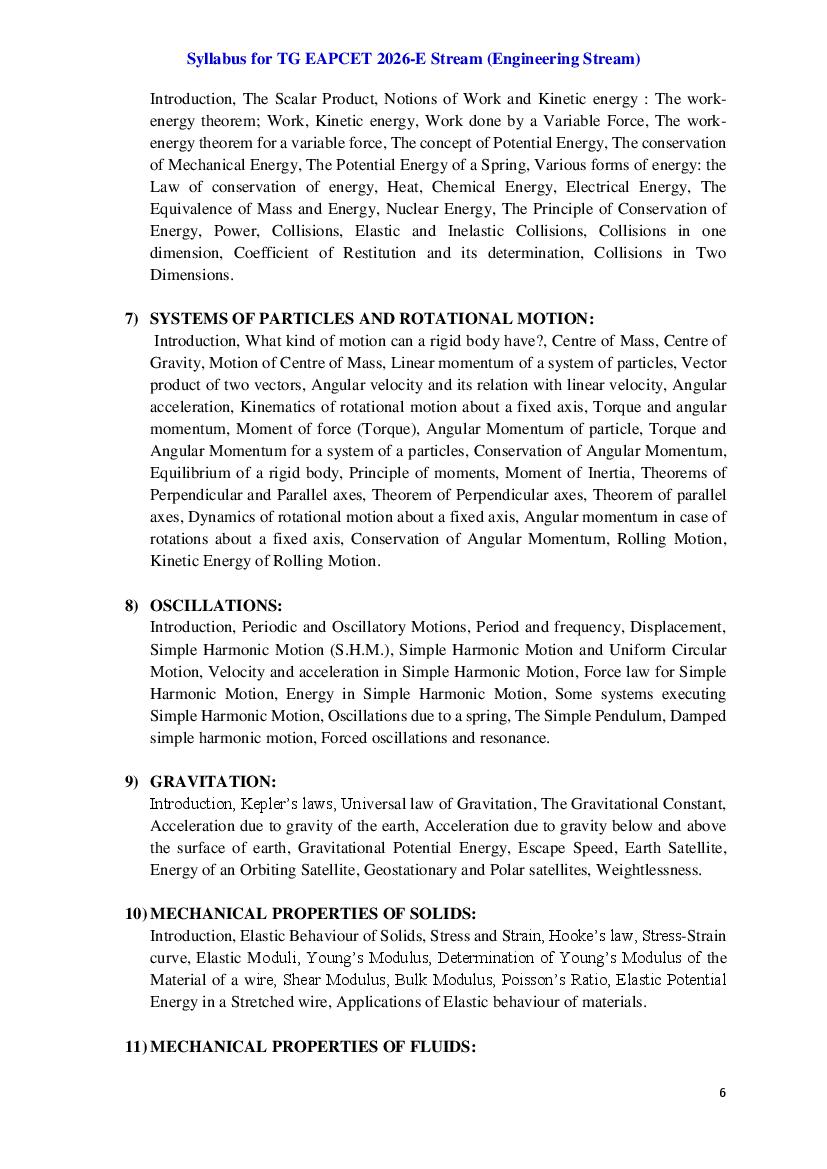 Syllabus for TG EAPCET 2026-E Stream (Engineering Stream)

Introduction, The Scalar Product, Notions of Work and Kinetic energy : The work-energy theorem; Work, Kinetic energy, Work done by a Variable Force, The work-energy theorem for a variable force, The concept of Potential Energy, The conservation of Mechanical Energy, The Potential Energy of a Spring, Various forms of energy: the Law of conservation of energy, Heat, Chemical Energy, Electrical Energy, The Equivalence of Mass and Energy, Nuclear Energy, The Principle of Conservation of Energy, Power, Collisions, Elastic and Inelastic Collisions, Collisions in one dimension, Coefficient of Restitution and its determination, Collisions in Two Dimensions.

7) SYSTEMS OF PARTICLES AND ROTATIONAL MOTION:
Introduction, What kind of motion can a rigid body have?, Centre of Mass, Centre of Gravity, Motion of Centre of Mass, Linear momentum of a system of particles, Vector product of two vectors, Angular velocity and its relation with linear velocity, Angular acceleration, Kinematics of rotational motion about a fixed axis, Torque and angular momentum, Moment of force (Torque), Angular Momentum of particle, Torque and Angular Momentum for a system of a particles, Conservation of Angular Momentum, Equilibrium of a rigid body, Principle of moments, Moment of Inertia, Theorems of Perpendicular and Parallel axes, Theorem of Perpendicular axes, Theorem of parallel axes, Dynamics of rotational motion about a fixed axis, Angular momentum in case of rotations about a fixed axis, Conservation of Angular Momentum, Rolling Motion, Kinetic Energy of Rolling Motion.

8) OSCILLATIONS:
Introduction, Periodic and Oscillatory Motions, Period and frequency, Displacement, Simple Harmonic Motion (S.H.M.), Simple Harmonic Motion and Uniform Circular Motion, Velocity and acceleration in Simple Harmonic Motion, Force law for Simple Harmonic Motion, Energy in Simple Harmonic Motion, Some systems executing Simple Harmonic Motion, Oscillations due to a spring, The Simple Pendulum, Damped simple harmonic motion, Forced oscillations and resonance.

9) GRAVITATION:
Introduction, Kepler's laws, Universal law of Gravitation, The Gravitational Constant, Acceleration due to gravity of the earth, Acceleration due to gravity below and above the surface of earth, Gravitational Potential Energy, Escape Speed, Earth Satellite, Energy of an Orbiting Satellite, Geostationary and Polar satellites, Weightlessness.

10) MECHANICAL PROPERTIES OF SOLIDS:
Introduction, Elastic Behaviour of Solids, Stress and Strain, Hooke's law, Stress-Strain curve, Elastic Moduli, Young's Modulus, Determination of Young's Modulus of the Material of a wire, Shear Modulus, Bulk Modulus, Poisson's Ratio, Elastic Potential Energy in a Stretched wire, Applications of Elastic behaviour of materials.

11) MECHANICAL PROPERTIES OF FLUIDS:

6